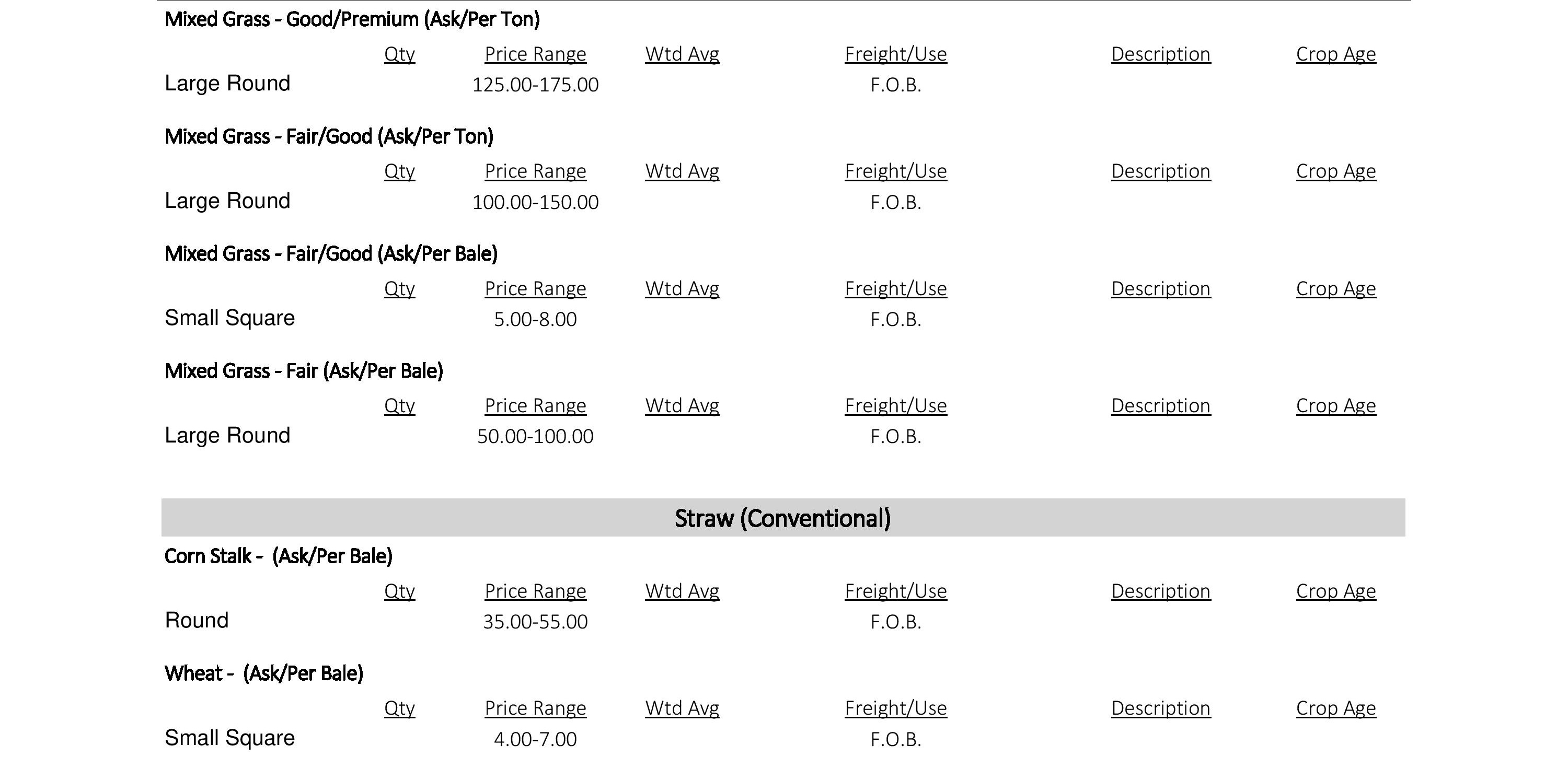 Mixed Grass - Good/Premium (Ask/Per Ton)

| | Qty | Price Range | Wtd Avg | Freight/Use | Description | Crop Age |
|---|---|---|---|---|---|---|
| Large Round | | 125.00-175.00 | | F.O.B. | | |

Mixed Grass - Fair/Good (Ask/Per Ton)

| | Qty | Price Range | Wtd Avg | Freight/Use | Description | Crop Age |
|---|---|---|---|---|---|---|
| Large Round | | 100.00-150.00 | | F.O.B. | | |

Mixed Grass - Fair/Good (Ask/Per Bale)

| | Qty | Price Range | Wtd Avg | Freight/Use | Description | Crop Age |
|---|---|---|---|---|---|---|
| Small Square | | 5.00-8.00 | | F.O.B. | | |

Mixed Grass - Fair (Ask/Per Bale)

| | Qty | Price Range | Wtd Avg | Freight/Use | Description | Crop Age |
|---|---|---|---|---|---|---|
| Large Round | | 50.00-100.00 | | F.O.B. | | |

Straw (Conventional)

Corn Stalk - (Ask/Per Bale)

| | Qty | Price Range | Wtd Avg | Freight/Use | Description | Crop Age |
|---|---|---|---|---|---|---|
| Round | | 35.00-55.00 | | F.O.B. | | |

Wheat - (Ask/Per Bale)

| | Qty | Price Range | Wtd Avg | Freight/Use | Description | Crop Age |
|---|---|---|---|---|---|---|
| Small Square | | 4.00-7.00 | | F.O.B. | | |